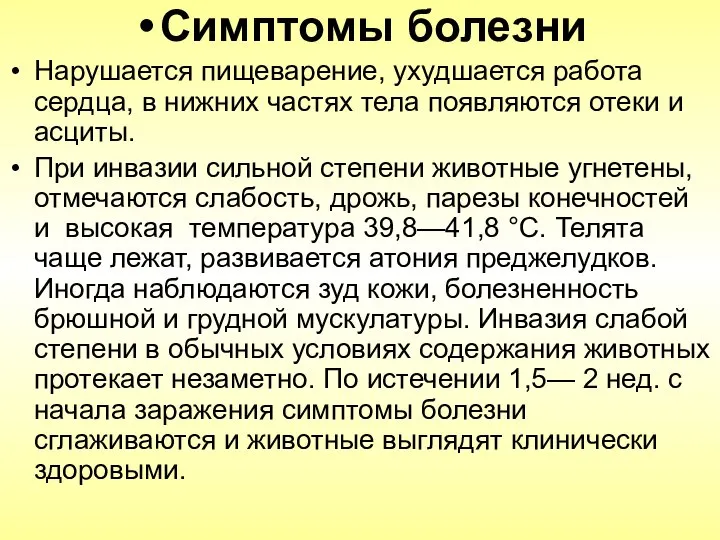 • Симптомы болезни

• Нарушается пищеварение, ухудшается работа сердца, в нижних частях тела появляются отеки и асциты.

• При инвазии сильной степени животные угнетены, отмечаются слабость, дрожь, парезы конечностей и высокая температура 39,8—41,8 °С. Телята чаще лежат, развивается атония преджелудков. Иногда наблюдаются зуд кожи, болезненность брюшной и грудной мускулатуры. Инвазия слабой степени в обычных условиях содержания животных протекает незаметно. По истечении 1,5— 2 нед. с начала заражения симптомы болезни сглаживаются и животные выглядят клинически здоровыми.